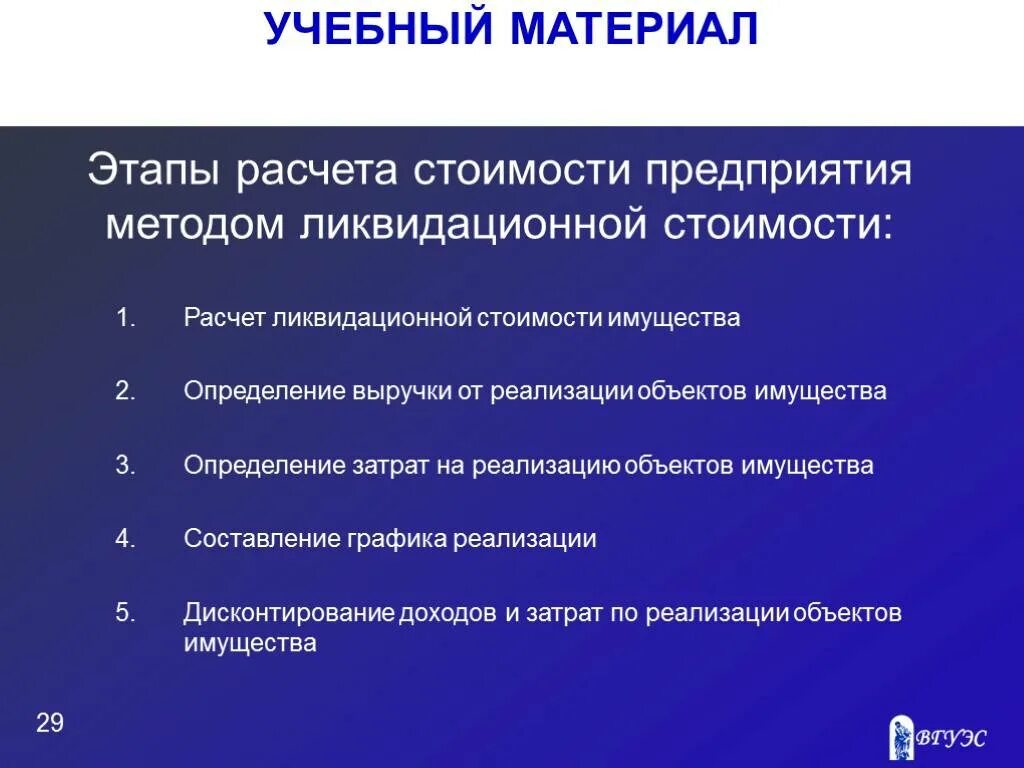 УЧЕБНЫЙ МАТЕРИАЛ

Этапы расчета стоимости предприятия методом ликвидационной стоимости:

1. Расчет ликвидационной стоимости имущества

2. Определение выручки от реализации объектов имущества

3. Определение затрат на реализацию объектов имущества

4. Составление графика реализации

5. Дисконтирование доходов и затрат по реализации объектов имущества

29

ВГУЭС